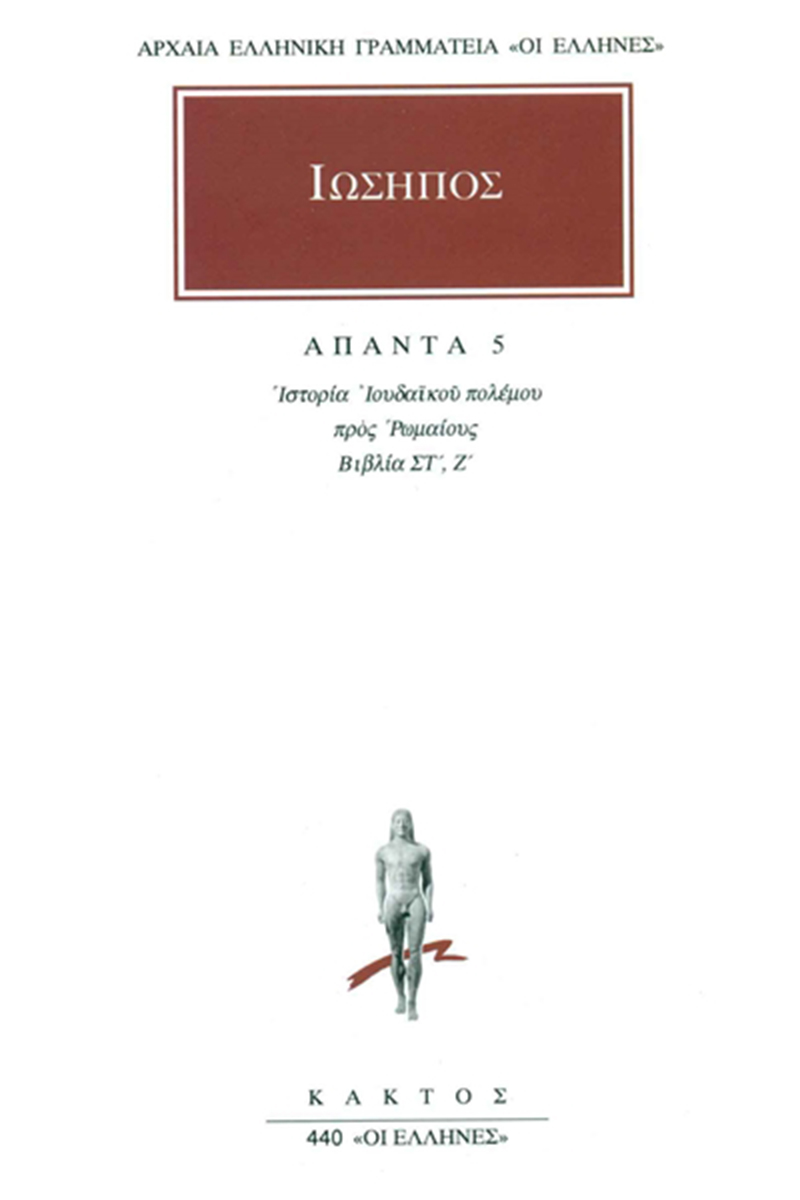 ΑΡΧΑΙΑ ΕΛΛΗΝΙΚΗ ΓΡΑΜΜΑΤΕΙΑ «ΟΙ ΕΛΛΗΝΕΣ»

ΙΩΣΗΠΟΣ

ΑΠΑΝΤΑ 5

Ἱστορία Ἰουδαϊκοῦ πολέμου πρὸς Ῥωμαίους Βιβλία ΣΤ΄, Ζ΄

ΚΑΚΤΟΣ

440 «ΟΙ ΕΛΛΗΝΕΣ»